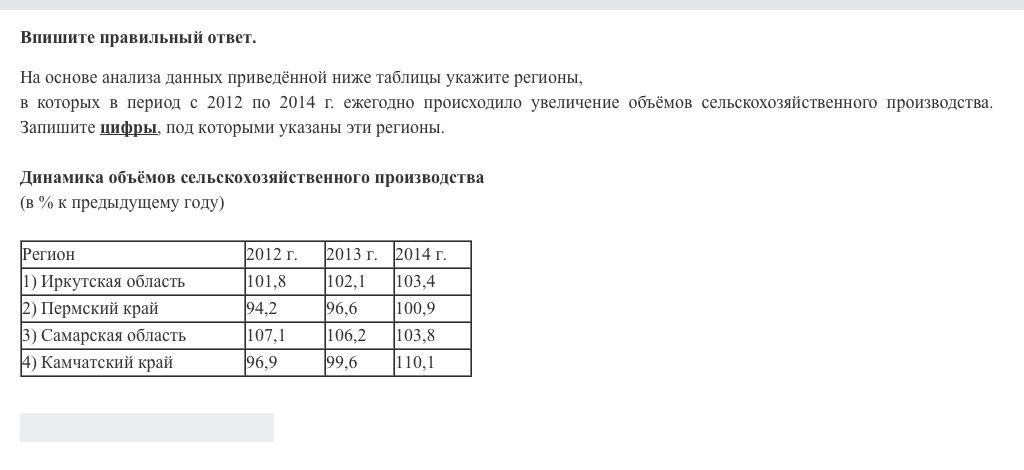 Впишите правильный ответ.

На основе анализа данных приведённой ниже таблицы укажите регионы, в которых в период с 2012 по 2014 г. ежегодно происходило увеличение объёмов сельскохозяйственного производства. Запишите цифры, под которыми указаны эти регионы.

Динамика объёмов сельскохозяйственного производства
(в % к предыдущему году)

| Регион | 2012 г. | 2013 г. | 2014 г. |
|---|---|---|---|
| 1) Иркутская область | 101,8 | 102,1 | 103,4 |
| 2) Пермский край | 94,2 | 96,6 | 100,9 |
| 3) Самарская область | 107,1 | 106,2 | 103,8 |
| 4) Камчатский край | 96,9 | 99,6 | 110,1 |